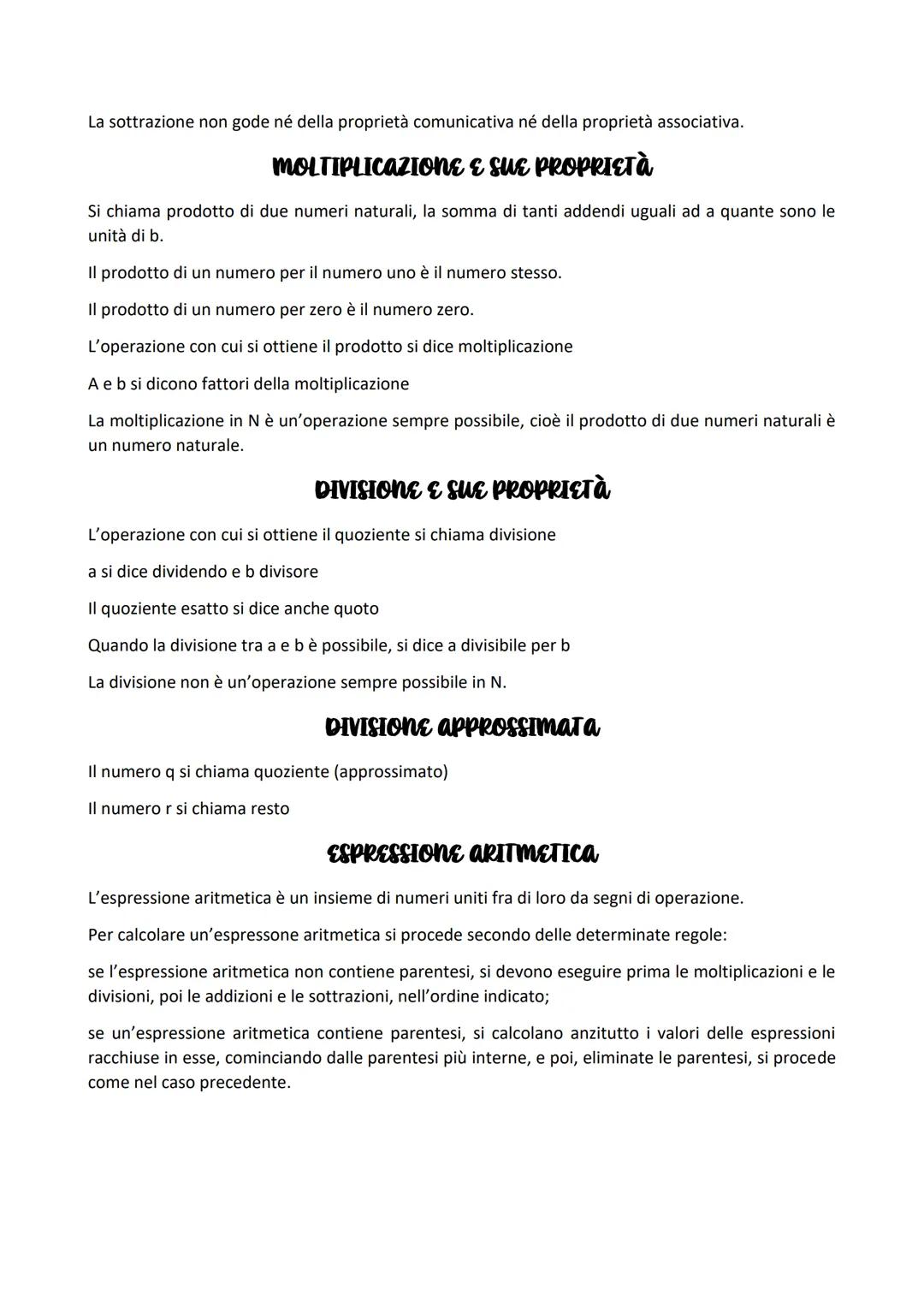 La sottrazione non gode né della proprietà comunicativa né della proprietà associativa.

MOLTIPLICAZIONE E SUE PROPRIETÀ

Si chiama prodotto di due numeri naturali, la somma di tanti addendi uguali ad a quante sono le unità di b.

Il prodotto di un numero per il numero uno è il numero stesso.

Il prodotto di un numero per zero è il numero zero.

L'operazione con cui si ottiene il prodotto si dice moltiplicazione

A e b si dicono fattori della moltiplicazione

La moltiplicazione in N è un'operazione sempre possibile, cioè il prodotto di due numeri naturali è un numero naturale.

DIVISIONE E SUE PROPRIETÀ

L'operazione con cui si ottiene il quoziente si chiama divisione

a si dice dividendo e b divisore

Il quoziente esatto si dice anche quoto

Quando la divisione tra a e b è possibile, si dice a divisibile per b

La divisione non è un'operazione sempre possibile in N.

DIVISIONE APPROSSIMATA

Il numero q si chiama quoziente (approssimato)

Il numero r si chiama resto

ESPRESSIONE ARITMETICA

L'espressione aritmetica è un insieme di numeri uniti fra di loro da segni di operazione.

Per calcolare un'espressone aritmetica si procede secondo delle determinate regole:

se l'espressione aritmetica non contiene parentesi, si devono eseguire prima le moltiplicazioni e le divisioni, poi le addizioni e le sottrazioni, nell'ordine indicato;

se un'espressione aritmetica contiene parentesi, si calcolano anzitutto i valori delle espressioni racchiuse in esse, cominciando dalle parentesi più interne, e poi, eliminate le parentesi, si procede come nel caso precedente.